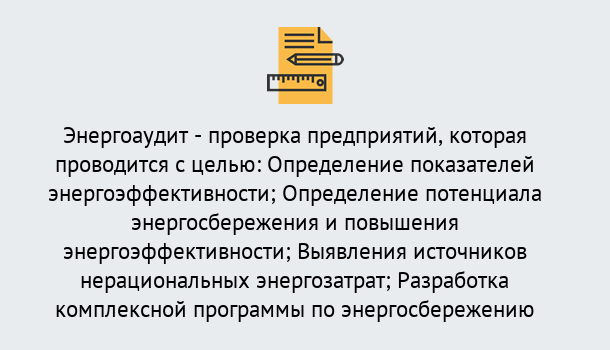 Энергоаудит - проверка предприятий, которая проводится с целью: Определение показателей энергоэффективности; Определение потенциала энергосбережения и повышения энергоэффективности; Выявления источников нерациональных энергозатрат; Разработка комплексной программы по энергосбережению